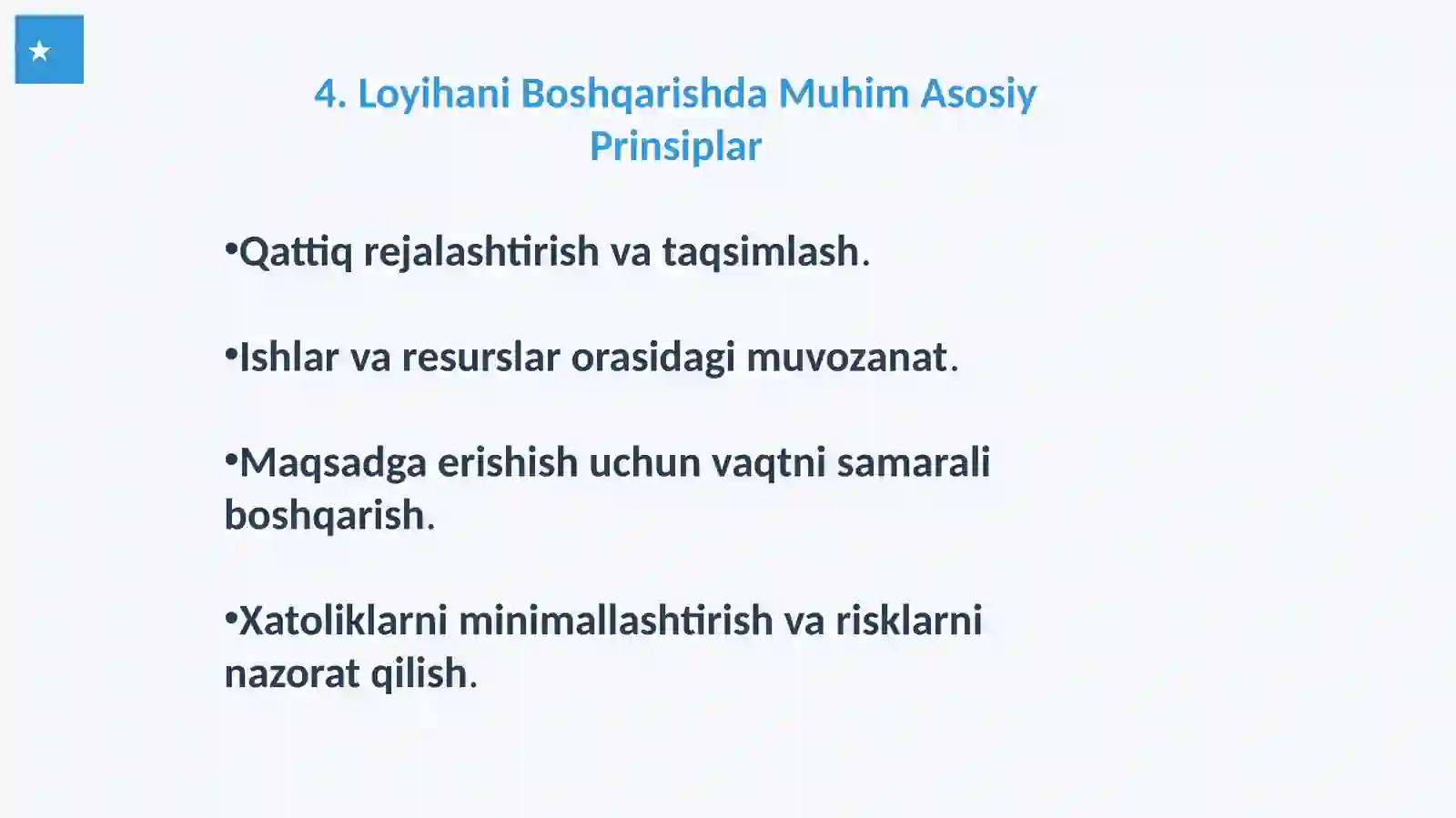 4. Loyihani Boshqarishda Muhim Asosiy Prinsiplar

•Qattiq rejalashtirish va taqsimlash.

•Ishlar va resurslar orasidagi muvozanat.

•Maqsadga erishish uchun vaqtni samarali boshqarish.

•Xatoliklarni minimallashtirish va risklarni nazorat qilish.